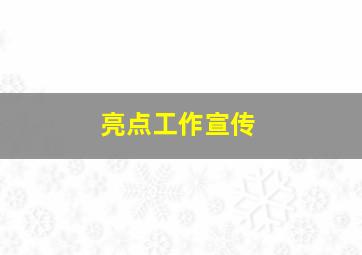 亮点工作宣传